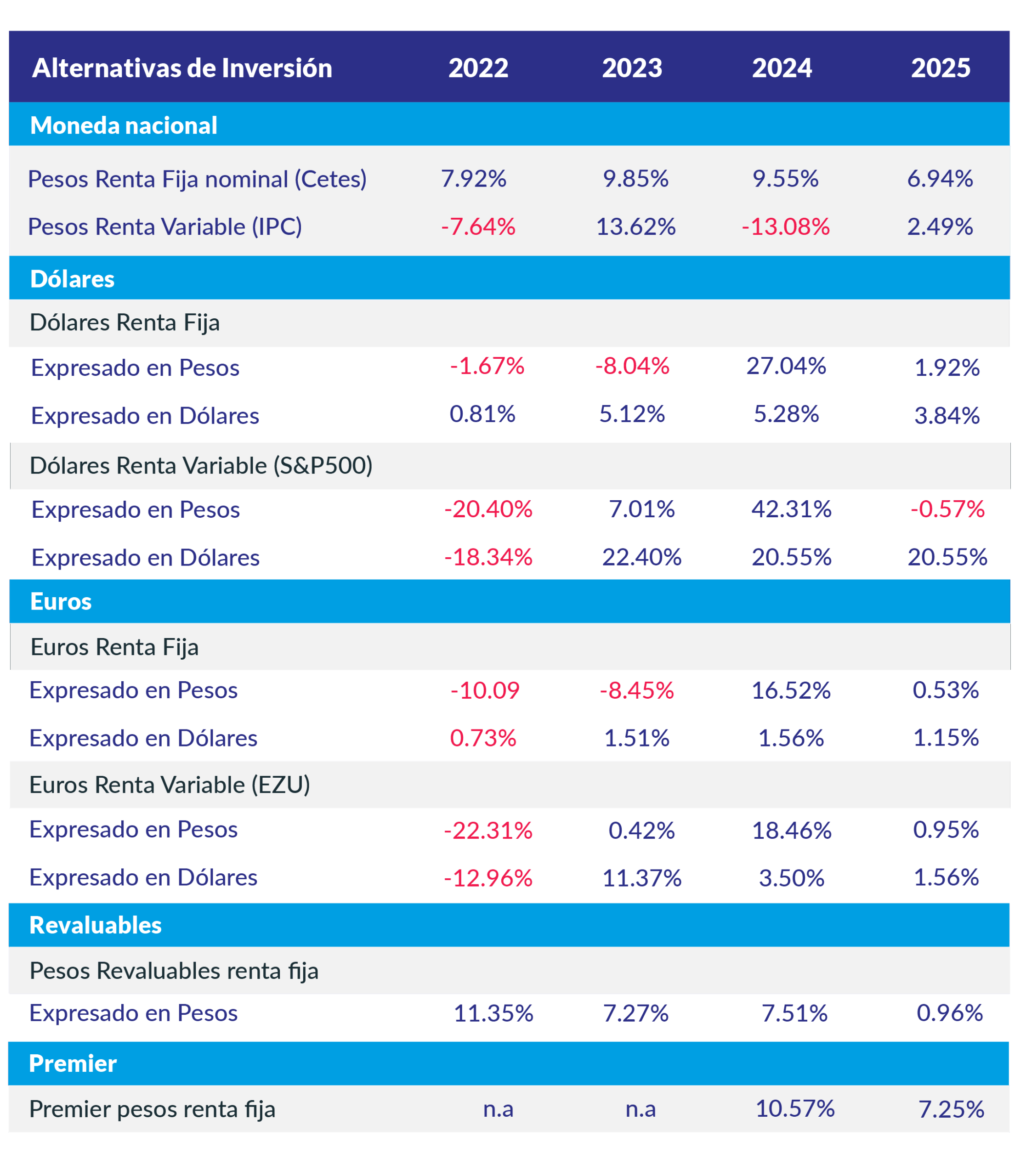 | Alternativas de Inversión | 2022 | 2023 | 2024 | 2025 |
|---|---|---|---|---|
| Moneda nacional | | | | |
| Pesos Renta Fija nominal (Cetes) | 7.92% | 9.85% | 9.55% | 6.94% |
| Pesos Renta Variable (IPC) | -7.64% | 13.62% | -13.08% | 2.49% |
| Dólares | | | | |
| Dólares Renta Fija | | | | |
| Expresado en Pesos | -1.67% | -8.04% | 27.04% | 1.92% |
| Expresado en Dólares | 0.81% | 5.12% | 5.28% | 3.84% |
| Dólares Renta Variable (S&P500) | | | | |
| Expresado en Pesos | -20.40% | 7.01% | 42.31% | -0.57% |
| Expresado en Dólares | -18.34% | 22.40% | 20.55% | 20.55% |
| Euros | | | | |
| Euros Renta Fija | | | | |
| Expresado en Pesos | -10.09 | -8.45% | 16.52% | 0.53% |
| Expresado en Dólares | 0.73% | 1.51% | 1.56% | 1.15% |
| Euros Renta Variable (EZU) | | | | |
| Expresado en Pesos | -22.31% | 0.42% | 18.46% | 0.95% |
| Expresado en Dólares | -12.96% | 11.37% | 3.50% | 1.56% |
| Revaluables | | | | |
| Pesos Revaluables renta fija | | | | |
| Expresado en Pesos | 11.35% | 7.27% | 7.51% | 0.96% |
| Premier | | | | |
| Premier pesos renta fija | n.a | n.a | 10.57% | 7.25% |